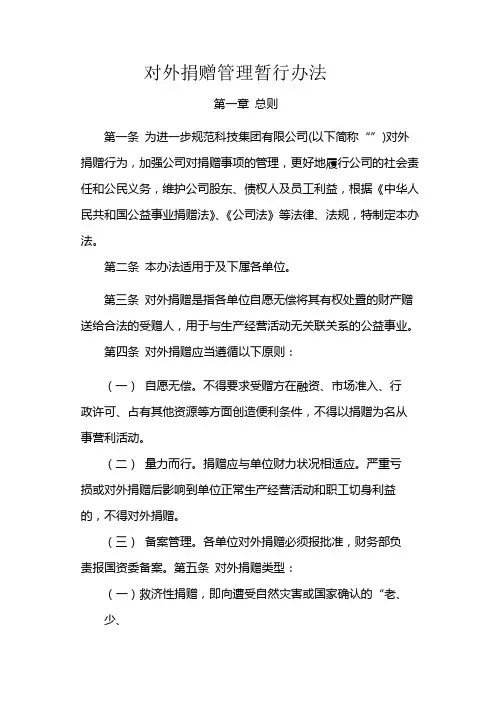 对外捐赠管理暂行办法

第一章 总则

第一条 为进一步规范科技集团有限公司(以下简称“”)对外捐赠行为，加强公司对捐赠事项的管理，更好地履行公司的社会责任和公民义务，维护公司股东、债权人及员工利益，根据《中华人民共和国公益事业捐赠法》、《公司法》等法律、法规，特制定本办法。

第二条 本办法适用于及下属各单位。

第三条 对外捐赠是指各单位自愿无偿将其有权处置的财产赠送给合法的受赠人，用于与生产经营活动无关联关系的公益事业。

第四条 对外捐赠应当遵循以下原则：

（一） 自愿无偿。不得要求受赠方在融资、市场准入、行政许可、占有其他资源等方面创造便利条件，不得以捐赠为名从事营利活动。

（二） 量力而行。捐赠应与单位财力状况相适应。严重亏损或对外捐赠后影响到单位正常生产经营活动和职工切身利益的，不得对外捐赠。

（三） 备案管理。各单位对外捐赠必须报批准，财务部负责报国资委备案。第五条 对外捐赠类型：

（一）救济性捐赠，即向遭受自然灾害或国家确认的“老、少、